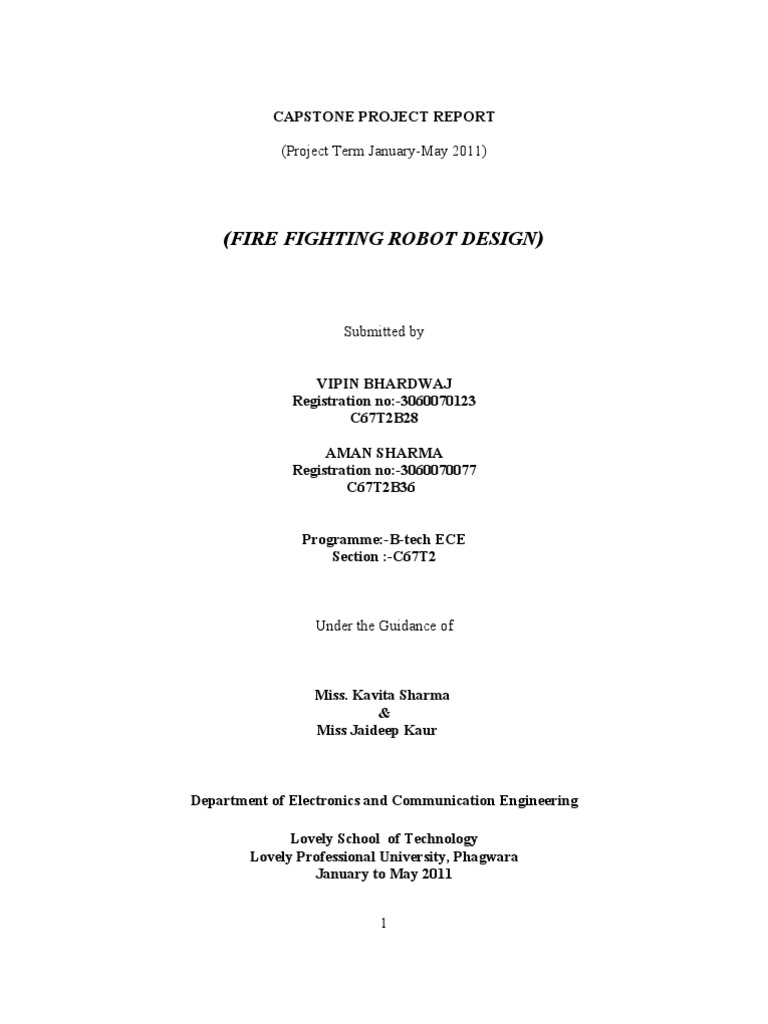 CAPSTONE PROJECT REPORT

(Project Term January-May 2011)

(FIRE FIGHTING ROBOT DESIGN)

Submitted by

VIPIN BHARDWAJ
Registration no:-3060070123
C67T2B28

AMAN SHARMA
Registration no:-3060070077
C67T2B36

Programme:-B-tech ECE
Section :-C67T2

Under the Guidance of

Miss. Kavita Sharma
&
Miss Jaideep Kaur

Department of Electronics and Communication Engineering

Lovely School of Technology
Lovely Professional University, Phagwara
January to May 2011

1